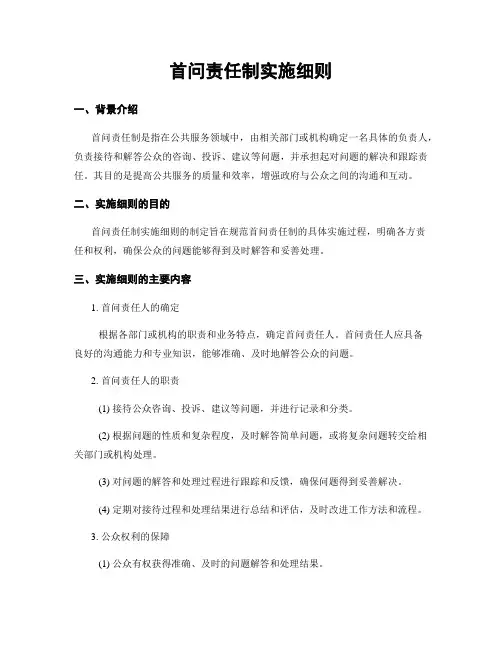 首问责任制实施细则

一、背景介绍

首问责任制是指在公共服务领域中，由相关部门或机构确定一名具体的负责人，负责接待和解答公众的咨询、投诉、建议等问题，并承担起对问题的解决和跟踪责任。其目的是提高公共服务的质量和效率，增强政府与公众之间的沟通和互动。

二、实施细则的目的

首问责任制实施细则的制定旨在规范首问责任制的具体实施过程，明确各方责任和权利，确保公众的问题能够得到及时解答和妥善处理。

三、实施细则的主要内容

1. 首问责任人的确定

根据各部门或机构的职责和业务特点，确定首问责任人。首问责任人应具备良好的沟通能力和专业知识，能够准确、及时地解答公众的问题。

2. 首问责任人的职责

(1) 接待公众咨询、投诉、建议等问题，并进行记录和分类。

(2) 根据问题的性质和复杂程度，及时解答简单问题，或将复杂问题转交给相关部门或机构处理。

(3) 对问题的解答和处理过程进行跟踪和反馈，确保问题得到妥善解决。

(4) 定期对接待过程和处理结果进行总结和评估，及时改进工作方法和流程。

3. 公众权利的保障

(1) 公众有权获得准确、及时的问题解答和处理结果。